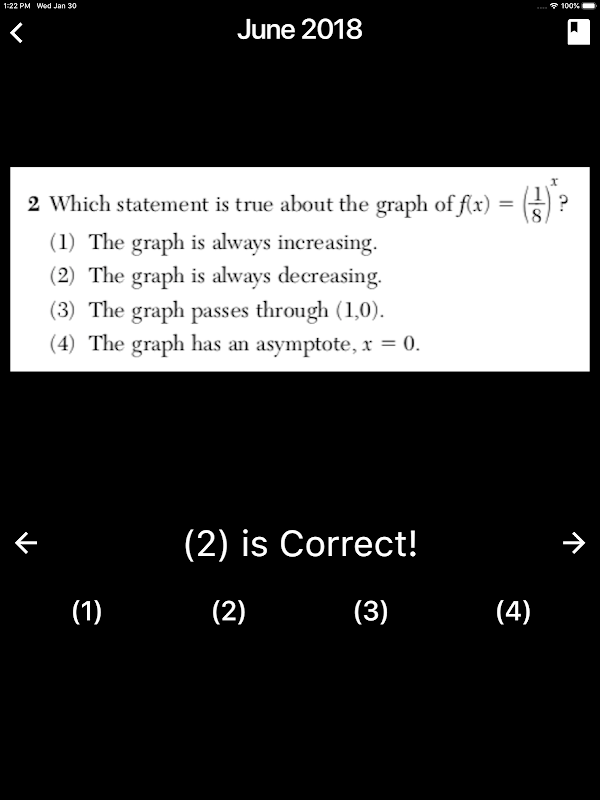 1:22 PM Wed Jan 30

100%

June 2018

2 Which statement is true about the graph of $f(x) = \left(\frac{1}{8}\right)^x$?

(1) The graph is always increasing.

(2) The graph is always decreasing.

(3) The graph passes through (1,0).

(4) The graph has an asymptote, $x = 0$.

(2) is Correct!

(1) (2) (3) (4)